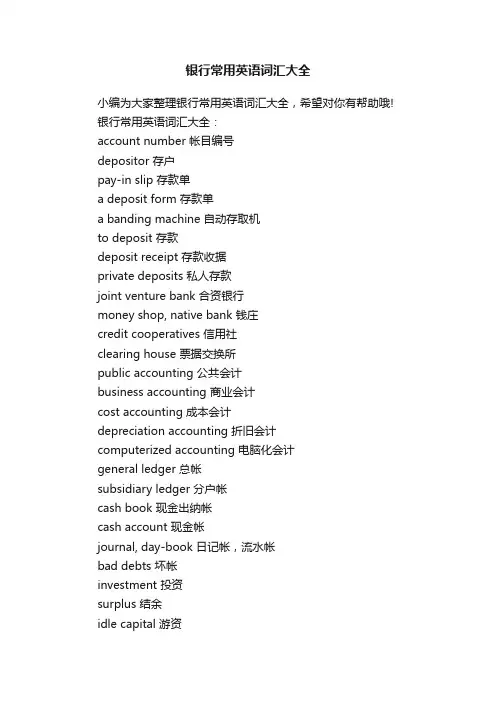 银行常用英语词汇大全

小编为大家整理银行常用英语词汇大全，希望对你有帮助哦!
银行常用英语词汇大全：
account number 帐目编号
depositor 存户
pay-in slip 存款单
a deposit form 存款单
a banding machine 自动存取机
to deposit 存款
deposit receipt 存款收据
private deposits 私人存款
joint venture bank 合资银行
money shop, native bank 钱庄
credit cooperatives 信用社
clearing house 票据交换所
public accounting 公共会计
business accounting 商业会计
cost accounting 成本会计
depreciation accounting 折旧会计
computerized accounting 电脑化会计
general ledger 总帐
subsidiary ledger 分户帐
cash book 现金出纳帐
cash account 现金帐
journal, day-book 日记帐，流水帐
bad debts 坏帐
investment 投资
surplus 结余
idle capital 游资